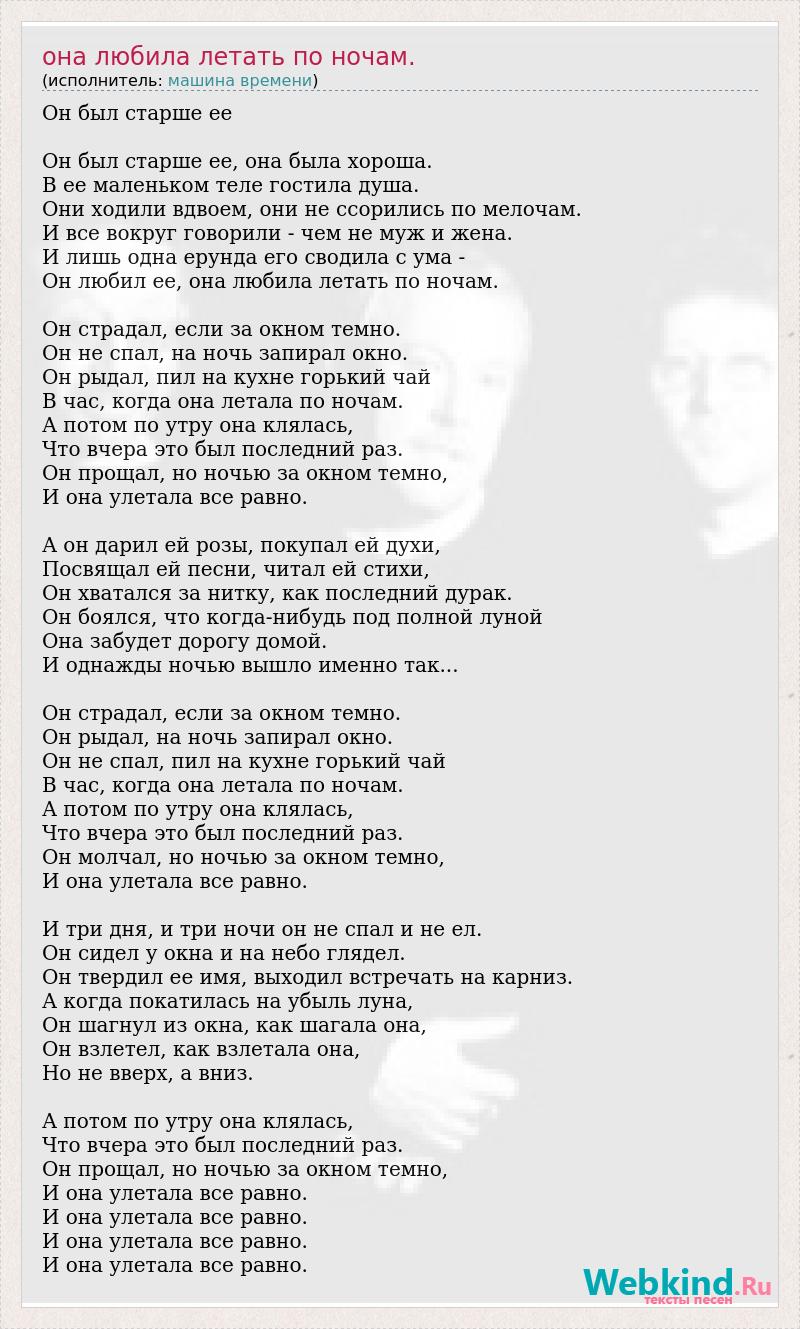 она любила летать по ночам.
(исполнитель: машина времени)

Он был старше ее

Он был старше ее, она была хороша.
В ее маленьком теле гостила душа.
Они ходили вдвоем, они не ссорились по мелочам.
И все вокруг говорили - чем не муж и жена.
И лишь одна ерунда его сводила с ума -
Он любил ее, она любила летать по ночам.

Он страдал, если за окном темно.
Он не спал, на ночь запирал окно.
Он рыдал, пил на кухне горький чай
В час, когда она летала по ночам.
А потом по утру она клялась,
Что вчера это был последний раз.
Он прощал, но ночью за окном темно,
И она улетала все равно.

А он дарил ей розы, покупал ей духи,
Посвящал ей песни, читал ей стихи,
Он хватался за нитку, как последний дурак.
Он боялся, что когда-нибудь под полной луной
Она забудет дорогу домой.
И однажды ночью вышло именно так...

Он страдал, если за окном темно.
Он рыдал, на ночь запирал окно.
Он не спал, пил на кухне горький чай
В час, когда она летала по ночам.
А потом по утру она клялась,
Что вчера это был последний раз.
Он молчал, но ночью за окном темно,
И она улетала все равно.

И три дня, и три ночи он не спал и не ел.
Он сидел у окна и на небо глядел.
Он твердил ее имя, выходил встречать на карниз.
А когда покатилась на убыль луна,
Он шагнул из окна, как шагала она,
Он взлетел, как взлетала она,
Но не вверх, а вниз.

А потом по утру она клялась,
Что вчера это был последний раз.
Он прощал, но ночью за окном темно,
И она улетала все равно.
И она улетала все равно.
И она улетала все равно.
И она улетала все равно.

Webkind.Ru
тексты песен